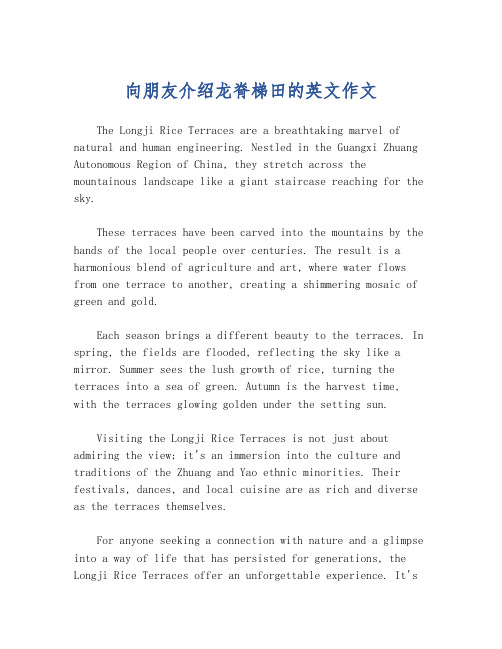 向朋友介绍龙脊梯田的英文作文

The Longji Rice Terraces are a breathtaking marvel of natural and human engineering. Nestled in the Guangxi Zhuang Autonomous Region of China, they stretch across the mountainous landscape like a giant staircase reaching for the sky.

These terraces have been carved into the mountains by the hands of the local people over centuries. The result is a harmonious blend of agriculture and art, where water flows from one terrace to another, creating a shimmering mosaic of green and gold.

Each season brings a different beauty to the terraces. In spring, the fields are flooded, reflecting the sky like a mirror. Summer sees the lush growth of rice, turning the terraces into a sea of green. Autumn is the harvest time, with the terraces glowing golden under the setting sun.

Visiting the Longji Rice Terraces is not just about admiring the view; it's an immersion into the culture and traditions of the Zhuang and Yao ethnic minorities. Their festivals, dances, and local cuisine are as rich and diverse as the terraces themselves.

For anyone seeking a connection with nature and a glimpse into a way of life that has persisted for generations, the Longji Rice Terraces offer an unforgettable experience. It's